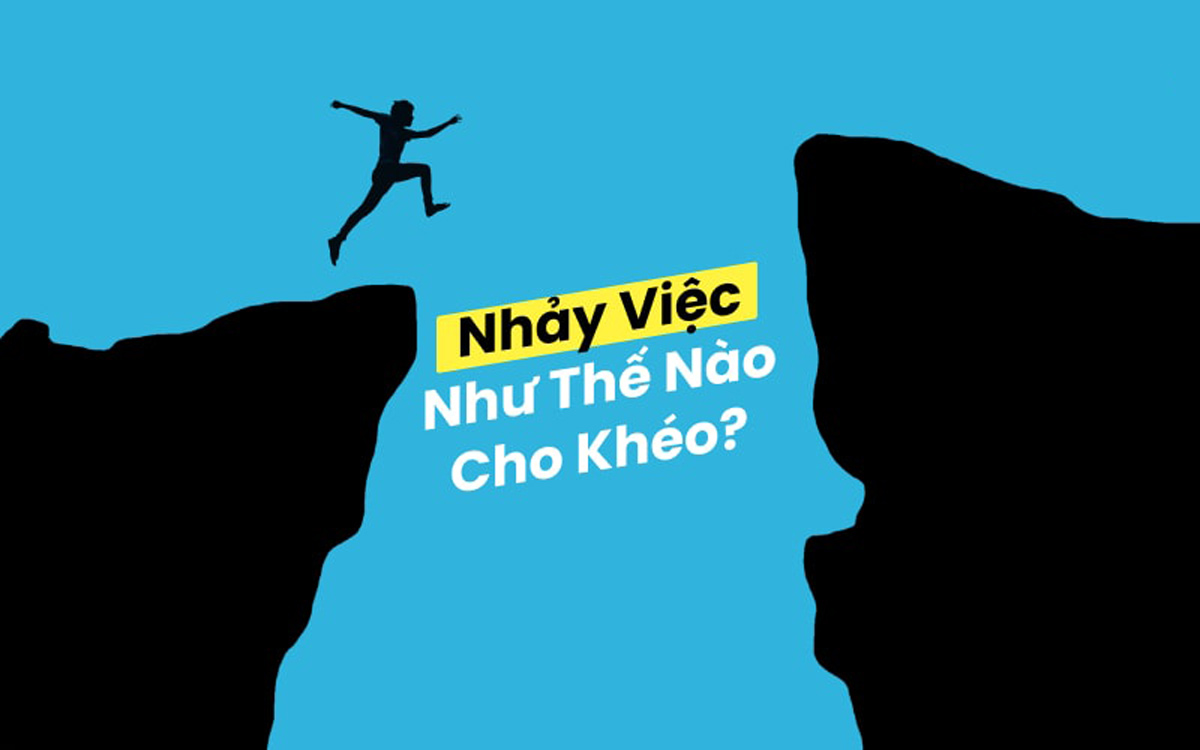 Nhảy Việc
Như Thế Nào
Cho Khéo?